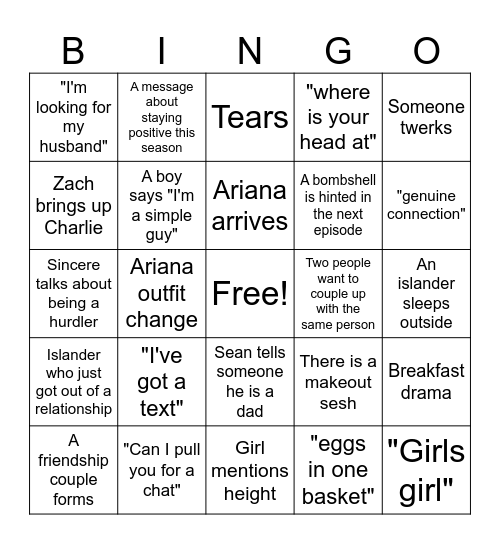 | B | I | N | G | O |
|---|---|---|---|---|
| "I'm looking for my husband" | A message about staying positive this season | Tears | "where is your head at" | Someone twerks |
| Zach brings up Charlie | A boy says "I'm a simple guy" | Ariana arrives | A bombshell is hinted in the next episode | "genuine connection" |
| Sincere talks about being a hurdler | Ariana outfit change | Free! | Two people want to couple up with the same person | An islander sleeps outside |
| Islander who just got out of a relationship | "I've got a text" | Sean tells someone he is a dad | There is a makeout sesh | Breakfast drama |
| A friendship couple forms | "Can I pull you for a chat" | Girl mentions height | "eggs in one basket" | "Girls girl" |